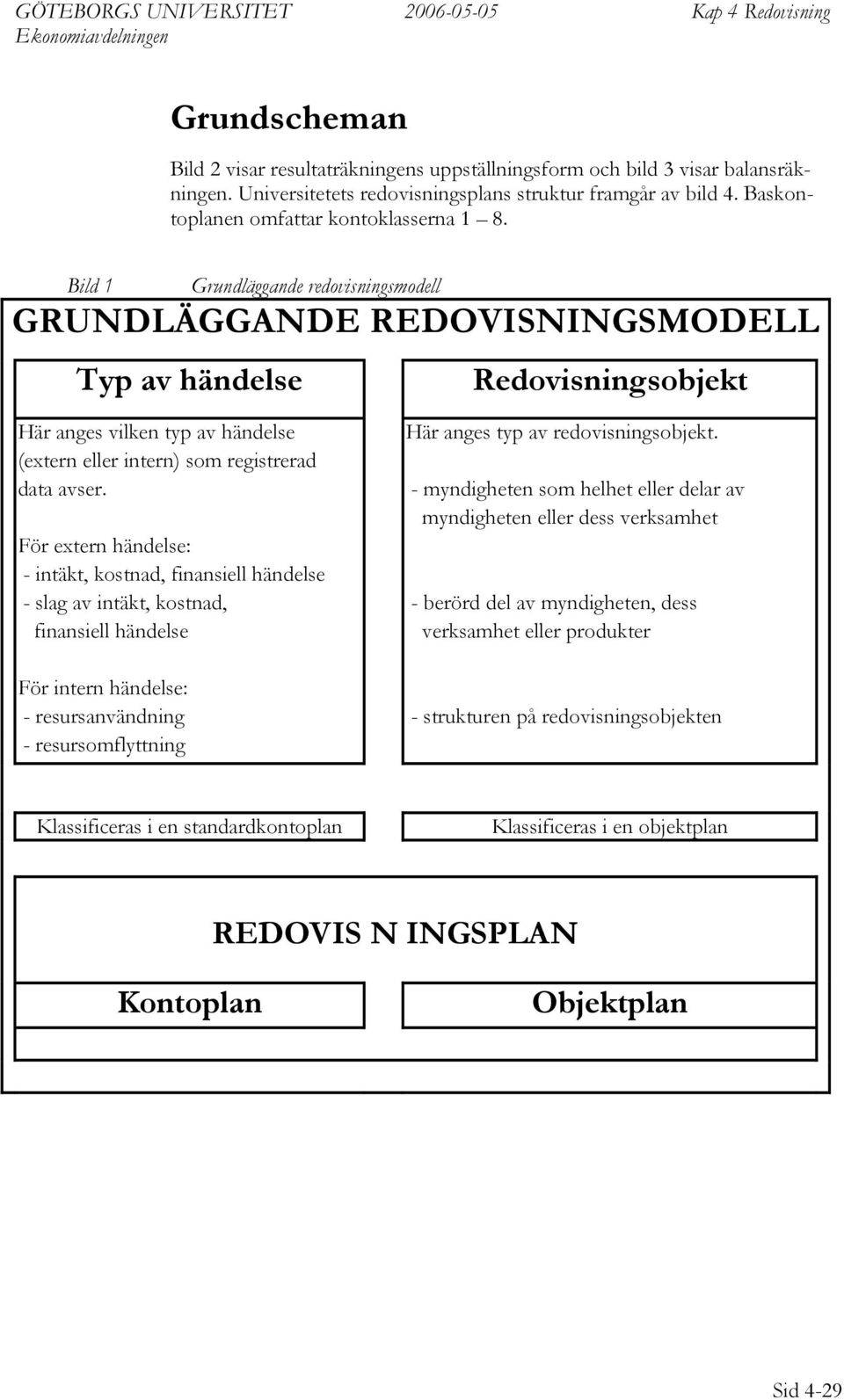 GÖTEBORGS UNIVERSITET 2006-05-05 Kap 4 Redovisning
Ekonomiavdelningen

Grundscheman

Bild 2 visar resultaträkningens uppställningsform och bild 3 visar balansräkningen. Universitetets redovisningsplans struktur framgår av bild 4. Baskontoplanen omfattar kontoklasserna 1 – 8.

Bild 1 Grundläggande redovisningsmodell

GRUNDLÄGGANDE REDOVISNINGSMODELL

Typ av händelse

Här anges vilken typ av händelse (extern eller intern) som registrerad data avser.

För extern händelse:
- intäkt, kostnad, finansiell händelse
- slag av intäkt, kostnad, finansiell händelse

För intern händelse:
- resursanvändning
- resursomflyttning

Redovisningsobjekt

Här anges typ av redovisningsobjekt.

- myndigheten som helhet eller delar av myndigheten eller dess verksamhet

- berörd del av myndigheten, dess verksamhet eller produkter

- strukturen på redovisningsobjekten

Klassificeras i en standardkontoplan

Klassificeras i en objektplan

REDOVIS N INGSPLAN

Kontoplan

Objektplan

Sid 4-29